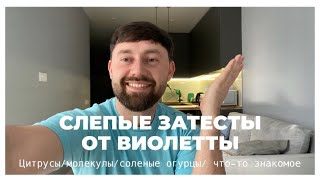 СЛЕПЫЕ ЗАТЕСТЫ ОТ ВИОЛЕТТЫ

Цитрусы/молекулы/соленые огурцы/ что-то знакомое